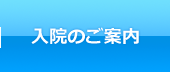 入院のご案内